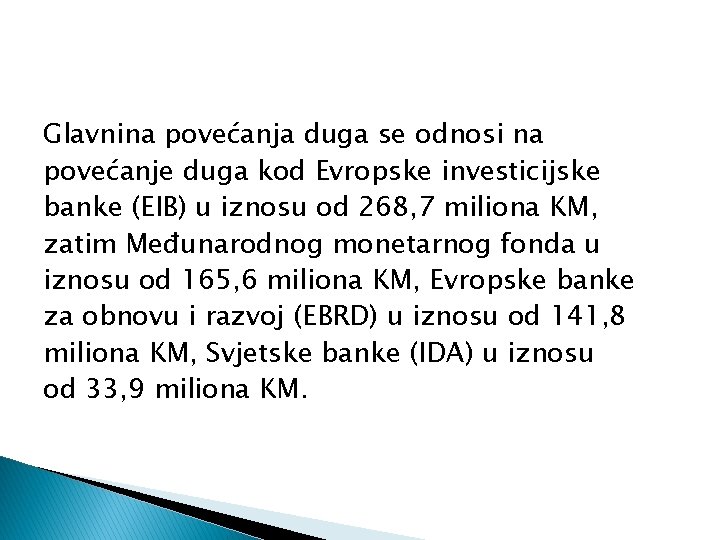 Glavnina povećanja duga se odnosi na povećanje duga kod Evropske investicijske banke (EIB) u iznosu od 268,7 miliona KM, zatim Međunarodnog monetarnog fonda u iznosu od 165,6 miliona KM, Evropske banke za obnovu i razvoj (EBRD) u iznosu od 141,8 miliona KM, Svjetske banke (IDA) u iznosu od 33,9 miliona KM.